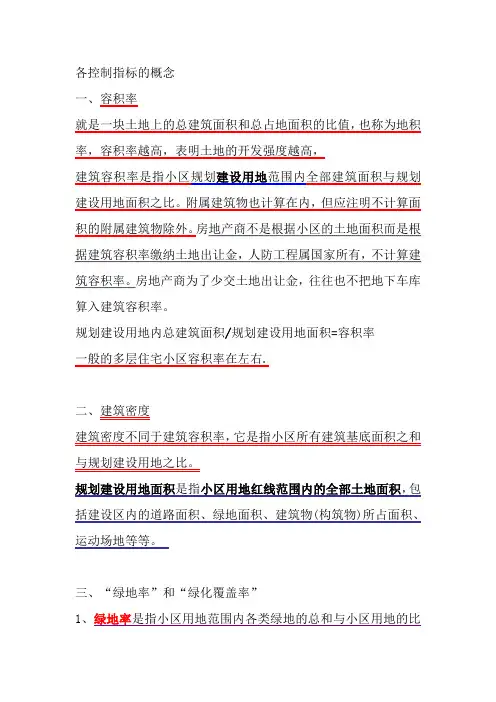 各控制指标的概念

一、容积率

就是一块土地上的总建筑面积和总占地面积的比值，也称为地积率，容积率越高，表明土地的开发强度越高，

建筑容积率是指小区规划建设用地范围内全部建筑面积与规划建设用地面积之比。附属建筑物也计算在内，但应注明不计算面积的附属建筑物除外。房地产商不是根据小区的土地面积而是根据建筑容积率缴纳土地出让金，人防工程属国家所有，不计算建筑容积率。房地产商为了少交土地出让金，往往也不把地下车库算入建筑容积率。

规划建设用地内总建筑面积/规划建设用地面积=容积率

一般的多层住宅小区容积率在左右.

二、建筑密度

建筑密度不同于建筑容积率，它是指小区所有建筑基底面积之和与规划建设用地之比。

规划建设用地面积是指小区用地红线范围内的全部土地面积，包括建设区内的道路面积、绿地面积、建筑物(构筑物)所占面积、运动场地等等。

三、“绿地率”和“绿化覆盖率”

1、绿地率是指小区用地范围内各类绿地的总和与小区用地的比